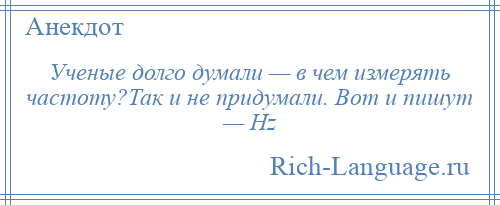 Анекдот

Ученые долго думали — в чем измерять частоту?Так и не придумали. Вот и пишут — Hz

Rich-Language.ru